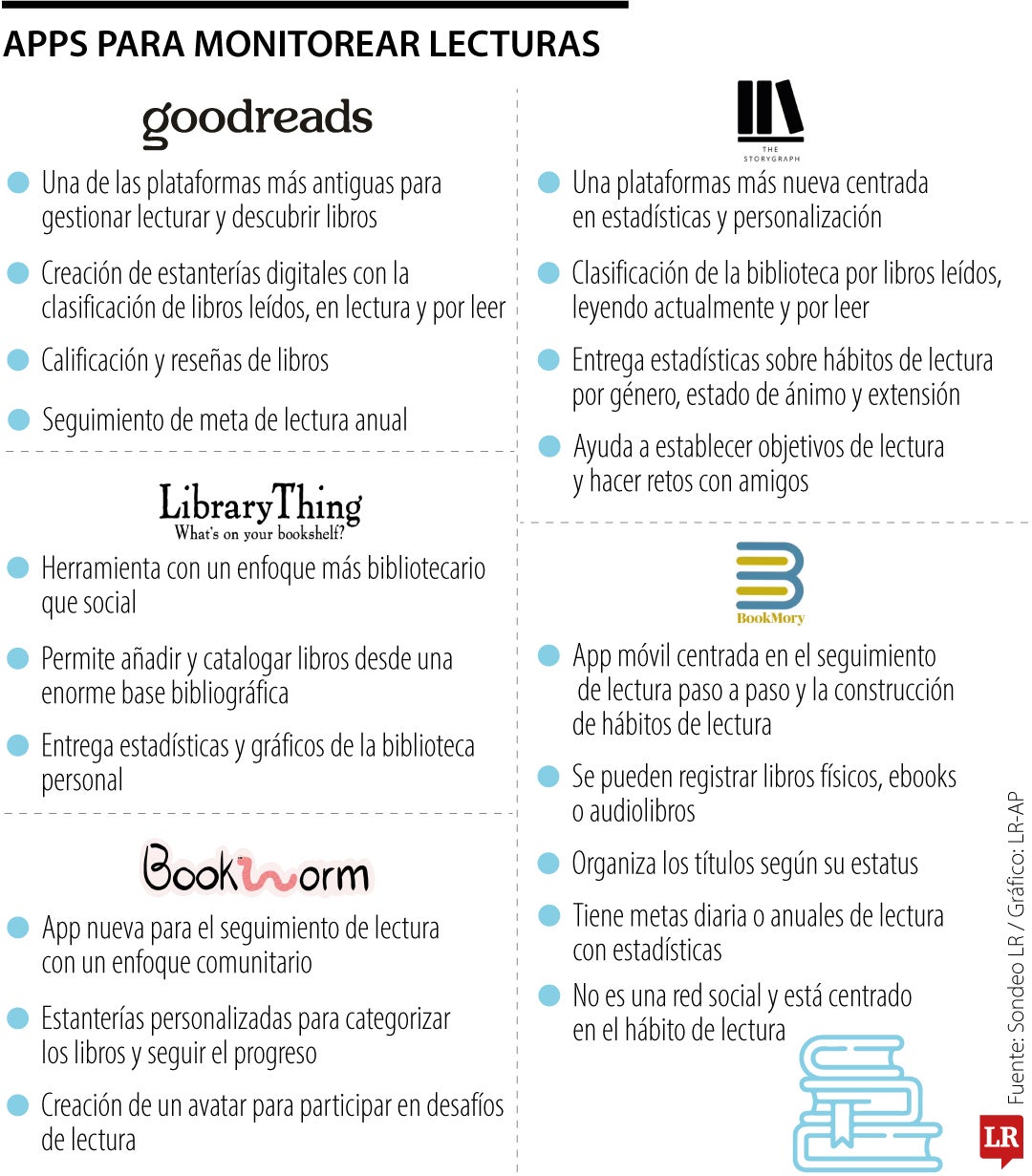 APPS PARA MONITOREAR LECTURAS

goodreads

Una de las plataformas más antiguas para gestionar lecturar y descubrir libros

Creación de estanterías digitales con la clasificación de libros leídos, en lectura y por leer

Calificación y reseñas de libros

Seguimiento de meta de lectura anual

LibraryThing
What's on your bookshelf?

Herramienta con un enfoque más bibliotecario que social

Permite añadir y catalogar libros desde una enorme base bibliográfica

Entrega estadísticas y gráficos de la biblioteca personal

Bookworm

App nueva para el seguimiento de lectura con un enfoque comunitario

Estanterías personalizadas para categorizar los libros y seguir el progreso

Creación de un avatar para participar en desafíos de lectura

THE STORYGRAPH

Una plataformas más nueva centrada en estadísticas y personalización

Clasificación de la biblioteca por libros leídos, leyendo actualmente y por leer

Entrega estadísticas sobre hábitos de lectura por género, estado de ánimo y extensión

Ayuda a establecer objetivos de lectura y hacer retos con amigos

BookMory

App móvil centrada en el seguimiento de lectura paso a paso y la construcción de hábitos de lectura

Se pueden registrar libros físicos, ebooks o audiolibros

Organiza los títulos según su estatus

Tiene metas diaria o anuales de lectura con estadísticas

No es una red social y está centrado en el hábito de lectura

Fuente: Sondeo LR / Gráfico: LR-AP

LR